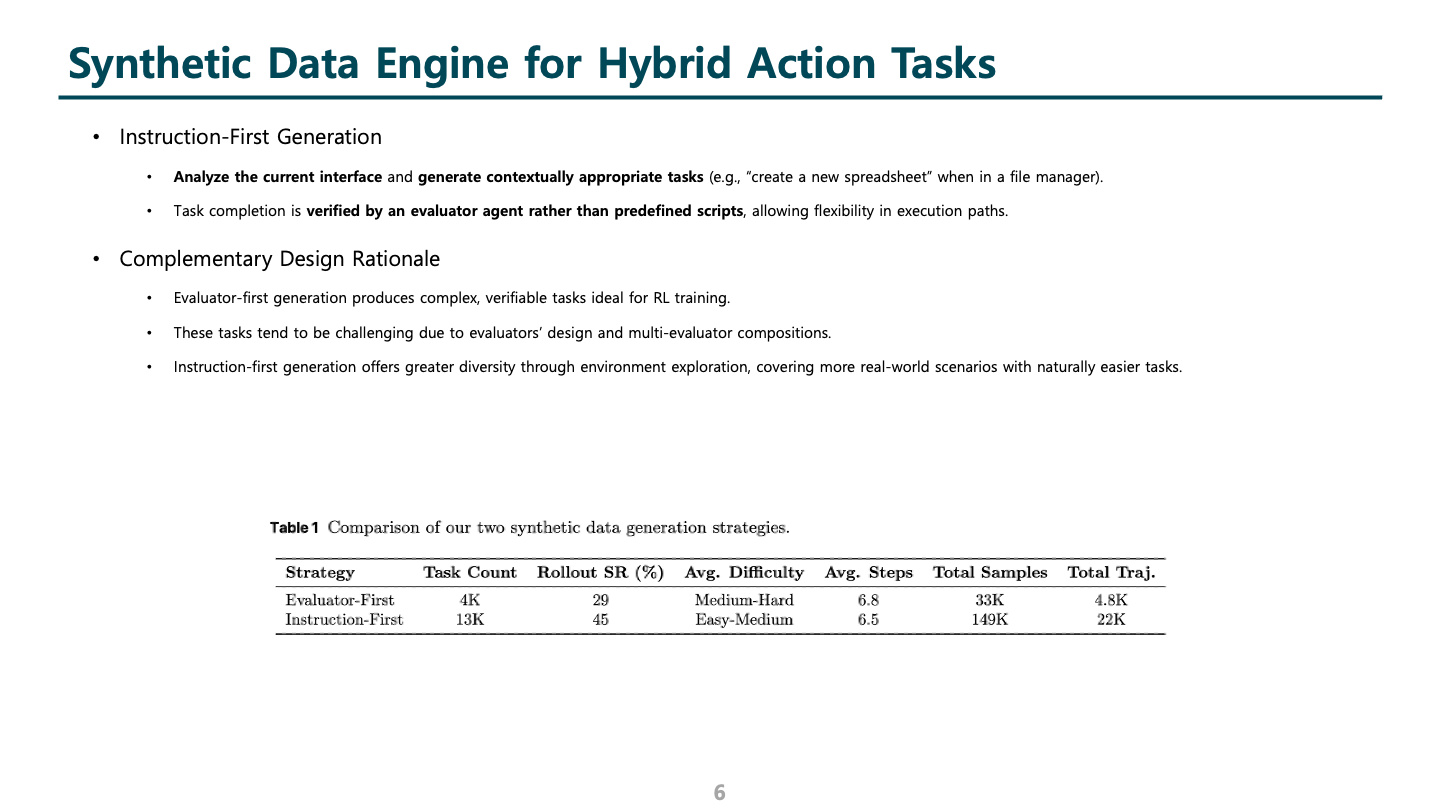 Synthetic Data Engine for Hybrid Action Tasks

• Instruction-First Generation

• Analyze the current interface and generate contextually appropriate tasks (e.g., "create a new spreadsheet" when in a file manager).

• Task completion is verified by an evaluator agent rather than predefined scripts, allowing flexibility in execution paths.

• Complementary Design Rationale

• Evaluator-first generation produces complex, verifiable tasks ideal for RL training.

• These tasks tend to be challenging due to evaluators' design and multi-evaluator compositions.

• Instruction-first generation offers greater diversity through environment exploration, covering more real-world scenarios with naturally easier tasks.

Table 1 Comparison of our two synthetic data generation strategies.

| Strategy | Task Count | Rollout SR (%) | Avg. Difficulty | Avg. Steps | Total Samples | Total Traj. |
|---|---|---|---|---|---|---|
| Evaluator-First | 4K | 29 | Medium-Hard | 6.8 | 33K | 4.8K |
| Instruction-First | 13K | 45 | Easy-Medium | 6.5 | 149K | 22K |

6